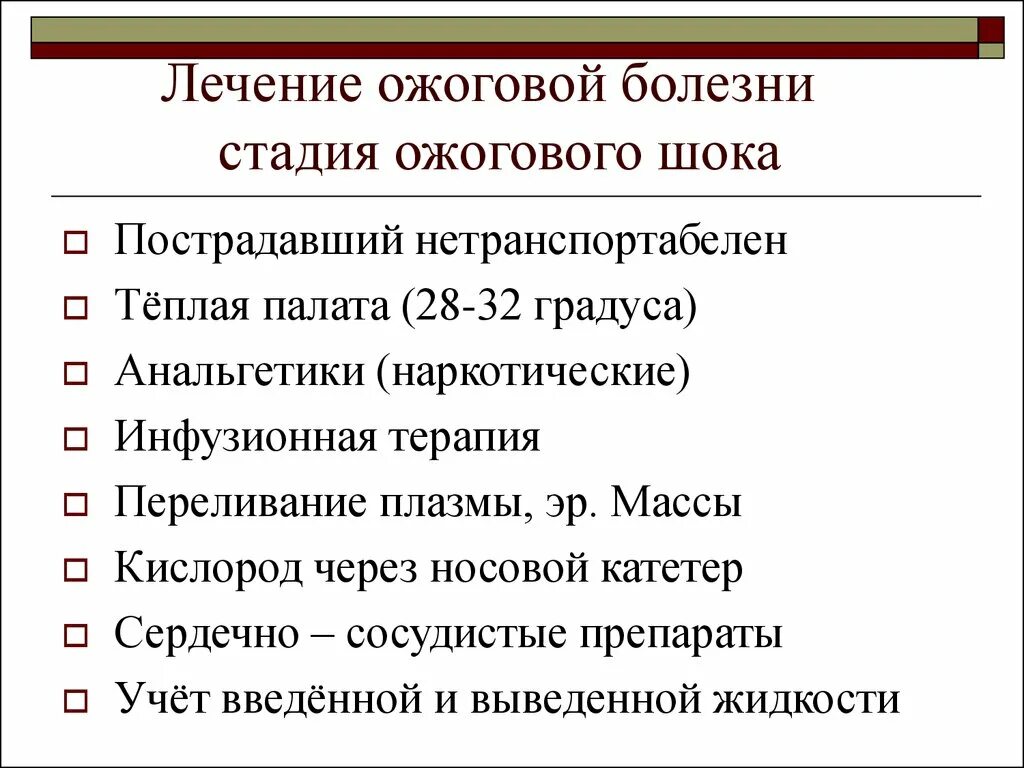 Лечение ожоговой болезни стадия ожогового шока

Пострадавший нетранспортабелен

Тёплая палата (28-32 градуса)

Анальгетики (наркотические)

Инфузионная терапия

Переливание плазмы, эр. Массы

Кислород через носовой катетер

Сердечно – сосудистые препараты

Учёт введённой и выведенной жидкости